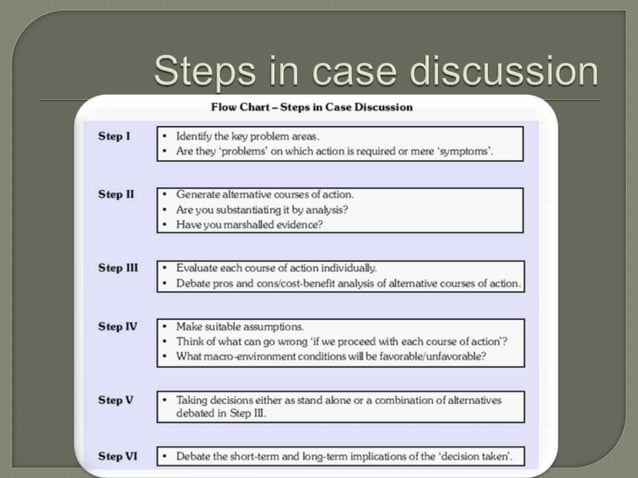 Steps in case discussion

Flow Chart – Steps in Case Discussion

Step I
• Identify the key problem areas.
• Are they 'problems' on which action is required or mere 'symptoms'.

Step II
• Generate alternative courses of action.
• Are you substantiating it by analysis?
• Have you marshalled evidence?

Step III
• Evaluate each course of action individually.
• Debate pros and cons/cost-benefit analysis of alternative courses of action.

Step IV
• Make suitable assumptions.
• Think of what can go wrong 'if we proceed with each course of action'?
• What macro-environment conditions will be favorable/unfavorable?

Step V
• Taking decisions either as stand alone or a combination of alternatives debated in Step III.

Step VI
• Debate the short-term and long-term implications of the 'decision taken'.